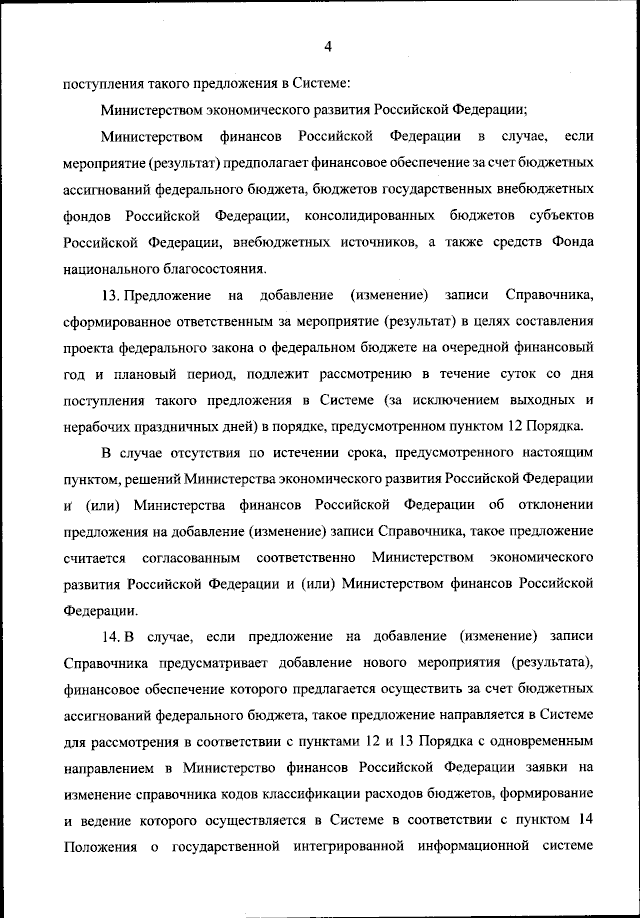 4

поступления такого предложения в Системе:

Министерством экономического развития Российской Федерации;

Министерством финансов Российской Федерации в случае, если мероприятие (результат) предполагает финансовое обеспечение за счет бюджетных ассигнований федерального бюджета, бюджетов государственных внебюджетных фондов Российской Федерации, консолидированных бюджетов субъектов Российской Федерации, внебюджетных источников, а также средств Фонда национального благосостояния.

13. Предложение на добавление (изменение) записи Справочника, сформированное ответственным за мероприятие (результат) в целях составления проекта федерального закона о федеральном бюджете на очередной финансовый год и плановый период, подлежит рассмотрению в течение суток со дня поступления такого предложения в Системе (за исключением выходных и нерабочих праздничных дней) в порядке, предусмотренном пунктом 12 Порядка.

В случае отсутствия по истечении срока, предусмотренного настоящим пунктом, решений Министерства экономического развития Российской Федерации и (или) Министерства финансов Российской Федерации об отклонении предложения на добавление (изменение) записи Справочника, такое предложение считается согласованным соответственно Министерством экономического развития Российской Федерации и (или) Министерством финансов Российской Федерации.

14. В случае, если предложение на добавление (изменение) записи Справочника предусматривает добавление нового мероприятия (результата), финансовое обеспечение которого предлагается осуществить за счет бюджетных ассигнований федерального бюджета, такое предложение направляется в Системе для рассмотрения в соответствии с пунктами 12 и 13 Порядка с одновременным направлением в Министерство финансов Российской Федерации заявки на изменение справочника кодов классификации расходов бюджетов, формирование и ведение которого осуществляется в Системе в соответствии с пунктом 14 Положения о государственной интегрированной информационной системе